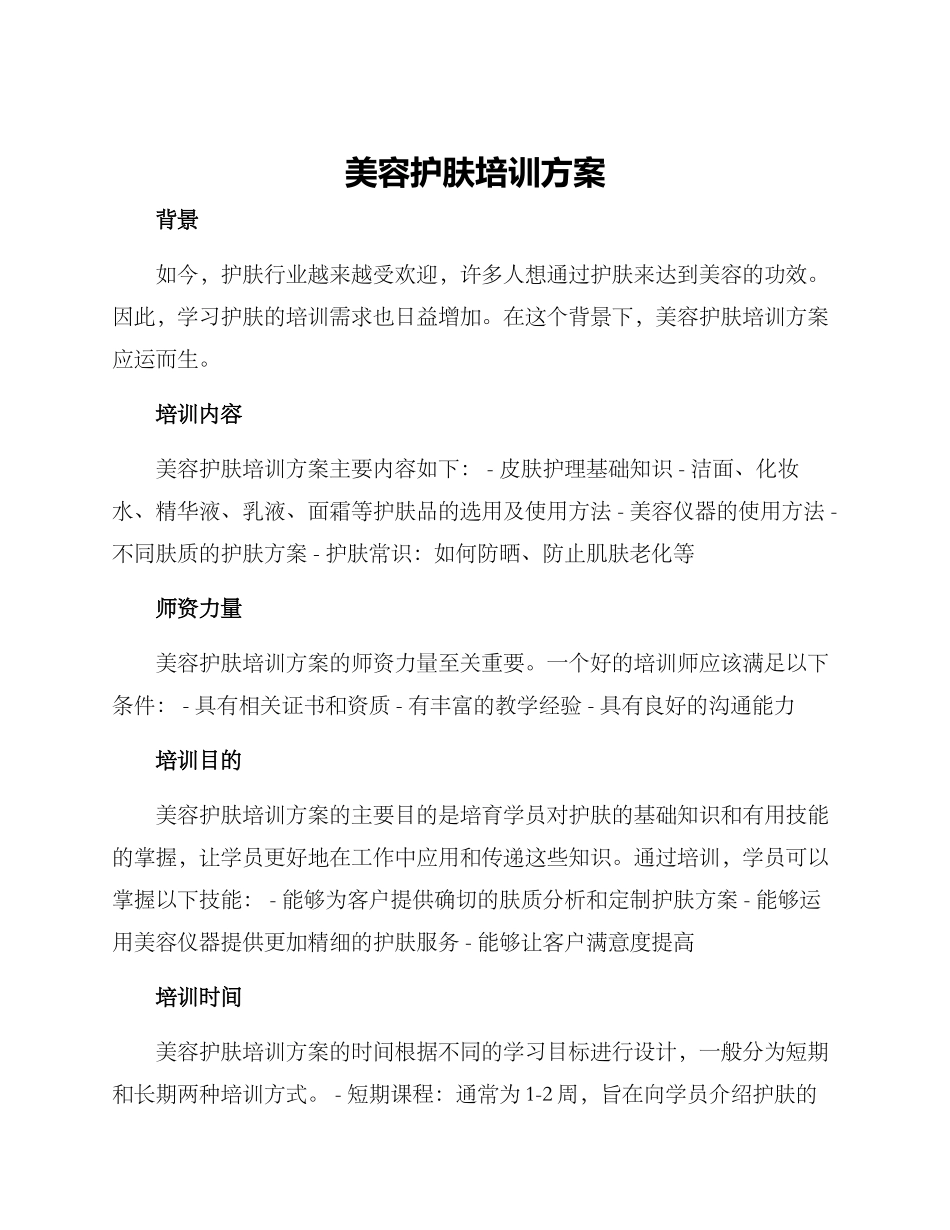 美容护肤培训方案

背景

如今，护肤行业越来越受欢迎，许多人想通过护肤来达到美容的功效。因此，学习护肤的培训需求也日益增加。在这个背景下，美容护肤培训方案应运而生。

培训内容

美容护肤培训方案主要内容如下： - 皮肤护理基础知识 - 洁面、化妆水、精华液、乳液、面霜等护肤品的选用及使用方法 - 美容仪器的使用方法 - 不同肤质的护肤方案 - 护肤常识：如何防晒、防止肌肤老化等

师资力量

美容护肤培训方案的师资力量至关重要。一个好的培训师应该满足以下条件： - 具有相关证书和资质 - 有丰富的教学经验 - 具有良好的沟通能力

培训目的

美容护肤培训方案的主要目的是培育学员对护肤的基础知识和有用技能的掌握，让学员更好地在工作中应用和传递这些知识。通过培训，学员可以掌握以下技能： - 能够为客户提供确切的肤质分析和定制护肤方案 - 能够运用美容仪器提供更加精细的护肤服务 - 能够让客户满意度提高

培训时间

美容护肤培训方案的时间根据不同的学习目标进行设计，一般分为短期和长期两种培训方式。 - 短期课程：通常为 1-2 周，旨在向学员介绍护肤的